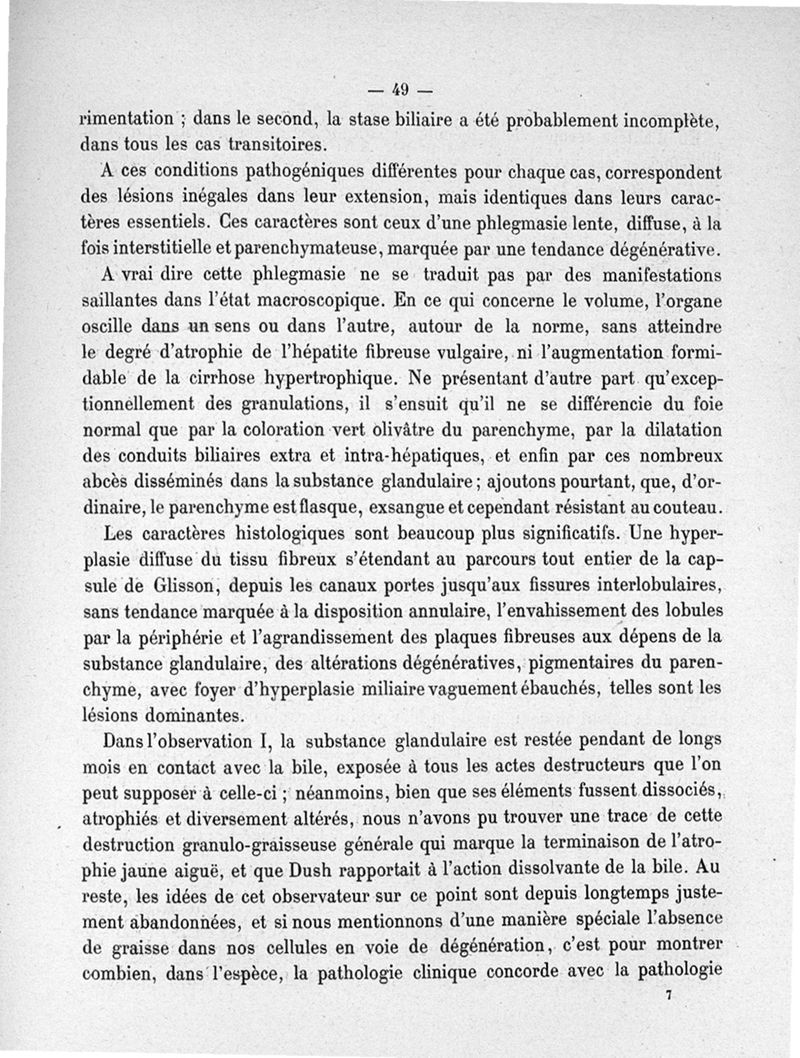 — 49 —

rimentation ; dans le second, la stase biliaire a été probablement incomplète, dans tous les cas transitoires.

A ces conditions pathogéniques différentes pour chaque cas, correspondent des lésions inégales dans leur extension, mais identiques dans leurs caractères essentiels. Ces caractères sont ceux d'une phlegmasie lente, diffuse, à la fois interstitielle et parenchymateuse, marquée par une tendance dégénérative.

A vrai dire cette phlegmasie ne se traduit pas par des manifestations saillantes dans l'état macroscopique. En ce qui concerne le volume, l'organe oscille dans un sens ou dans l'autre, autour de la norme, sans atteindre le degré d'atrophie de l'hépatite fibreuse vulgaire, ni l'augmentation formidable de la cirrhose hypertrophique. Ne présentant d'autre part qu'exceptionnellement des granulations, il s'ensuit qu'il ne se différencie du foie normal que par la coloration vert olivâtre du parenchyme, par la dilatation des conduits biliaires extra et intra-hépatiques, et enfin par ces nombreux abcès disséminés dans la substance glandulaire ; ajoutons pourtant, que, d'ordinaire, le parenchyme est flasque, exsangue et cependant résistant au couteau.

Les caractères histologiques sont beaucoup plus significatifs. Une hyperplasie diffuse du tissu fibreux s'étendant au parcours tout entier de la capsule de Glisson, depuis les canaux portes jusqu'aux fissures interlobulaires, sans tendance marquée à la disposition annulaire, l'envahissement des lobules par la périphérie et l'agrandissement des plaques fibreuses aux dépens de la substance glandulaire, des altérations dégénératives, pigmentaires du parenchyme, avec foyer d'hyperplasie miliaire vaguement ébauchés, telles sont les lésions dominantes.

Dans l'observation I, la substance glandulaire est restée pendant de longs mois en contact avec la bile, exposée à tous les actes destructeurs que l'on peut supposer à celle-ci ; néanmoins, bien que ses éléments fussent dissociés, atrophiés et diversement altérés, nous n'avons pu trouver une trace de cette destruction granulo-graisseuse générale qui marque la terminaison de l'atrophie jaune aiguë, et que Dush rapportait à l'action dissolvante de la bile. Au reste, les idées de cet observateur sur ce point sont depuis longtemps justement abandonnées, et si nous mentionnons d'une manière spéciale l'absence de graisse dans nos cellules en voie de dégénération, c'est pour montrer combien, dans l'espèce, la pathologie clinique concorde avec la pathologie

7